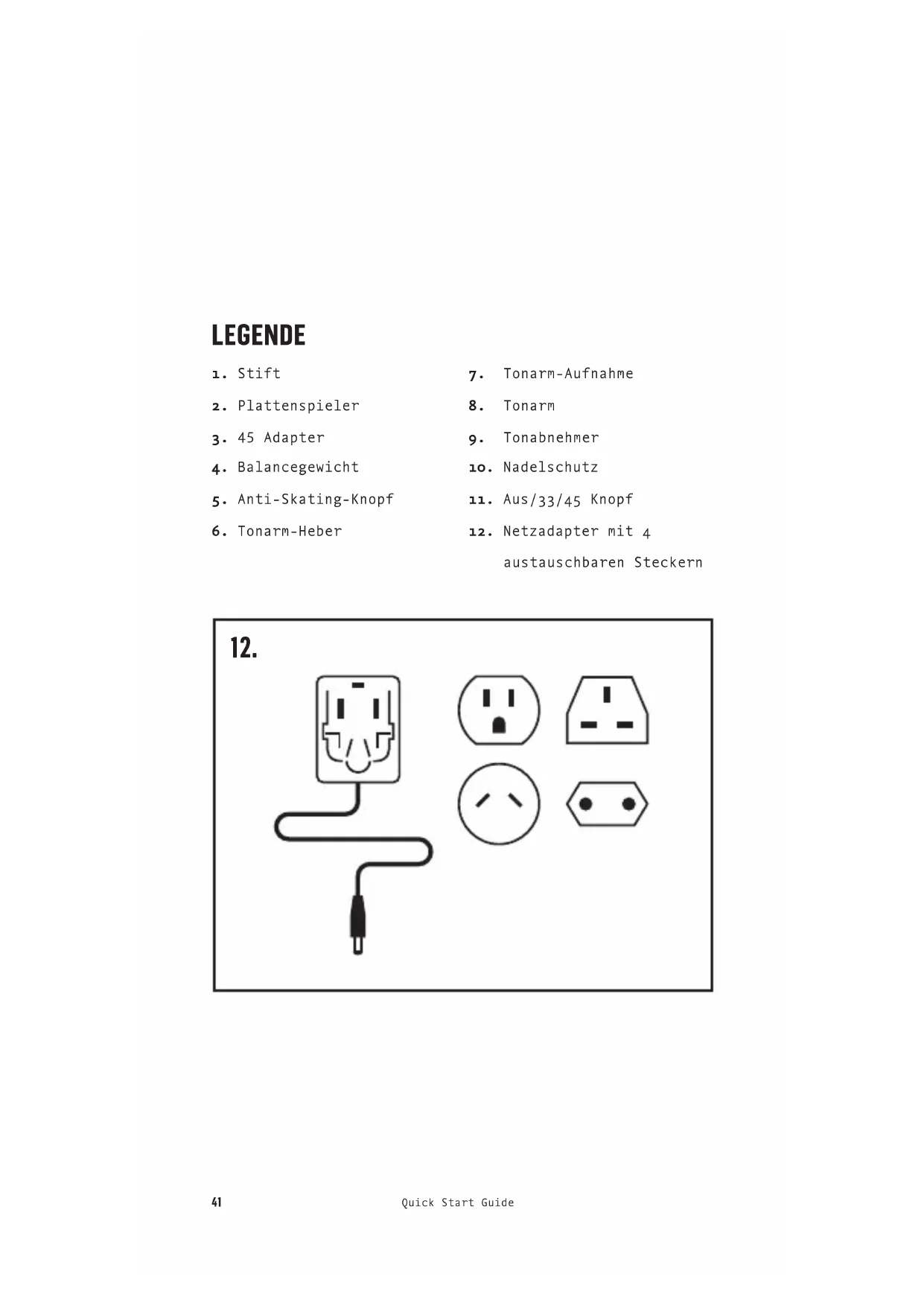 LEGENDE

1. Stift

2. Plattenspieler

3. 45 Adapter

4. Balancegewicht

5. Anti-Skating-Knopf

6. Tonarm-Heber

7. Tonarm-Aufnahme

8. Tonarm

9. Tonabnehmer

10. Nadelschutz

11. Aus/33/45 Knopf

12. Netzadapter mit 4 austauschbaren Steckern

12.

41 Quick Start Guide